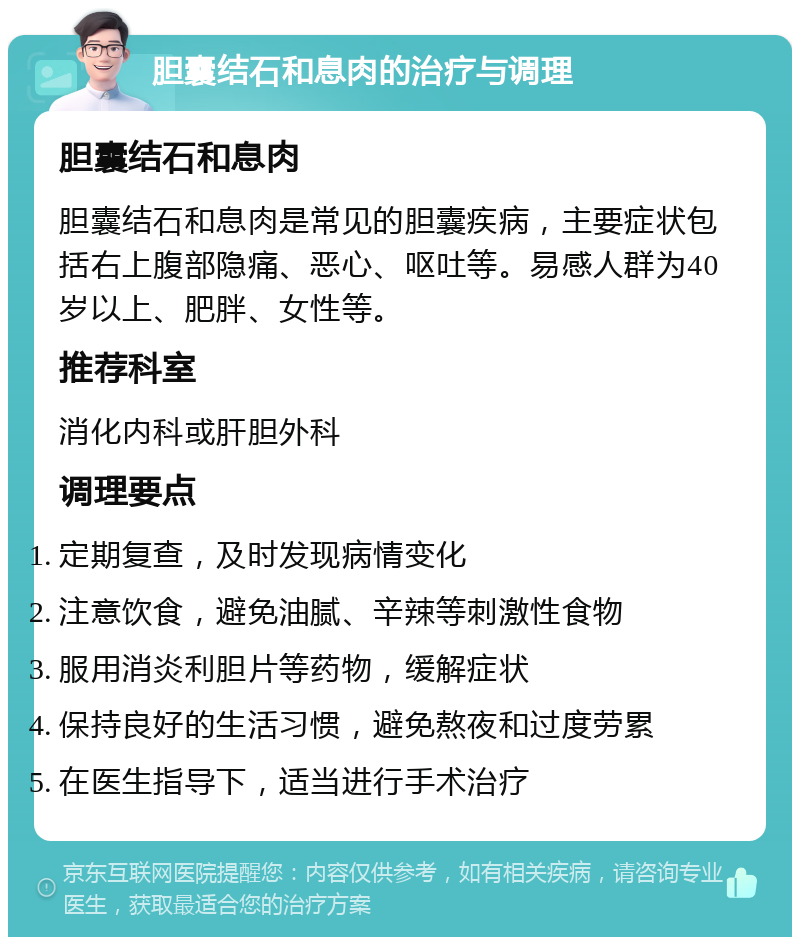 胆囊结石和息肉的治疗与调理

胆囊结石和息肉

胆囊结石和息肉是常见的胆囊疾病，主要症状包括右上腹部隐痛、恶心、呕吐等。易感人群为40岁以上、肥胖、女性等。

推荐科室

消化内科或肝胆外科

调理要点

1. 定期复查，及时发现病情变化
2. 注意饮食，避免油腻、辛辣等刺激性食物
3. 服用消炎利胆片等药物，缓解症状
4. 保持良好的生活习惯，避免熬夜和过度劳累
5. 在医生指导下，适当进行手术治疗

京东互联网医院提醒您：内容仅供参考，如有相关疾病，请咨询专业医生，获取最适合您的治疗方案